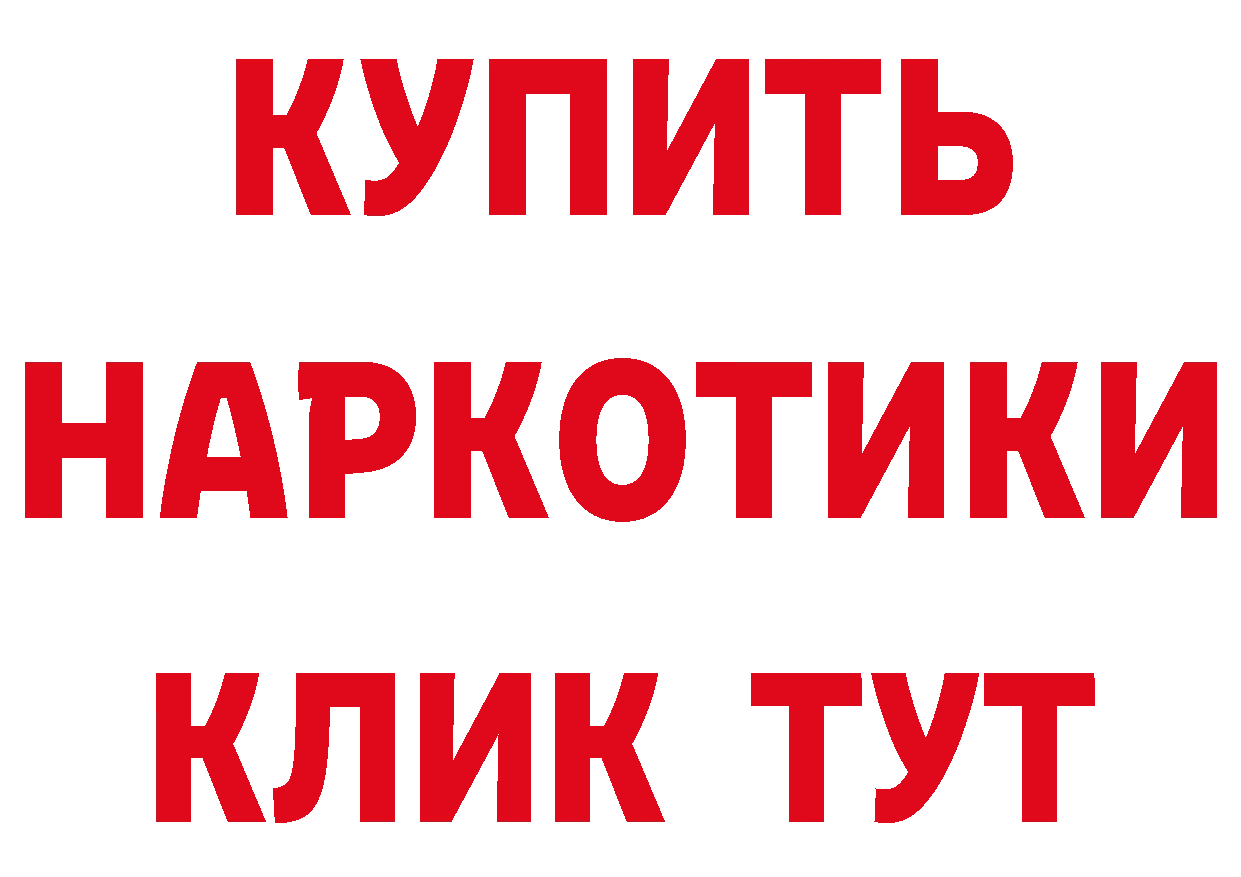 КУПИТЬ
НАРКОТИКИ
КЛИК ТУТ